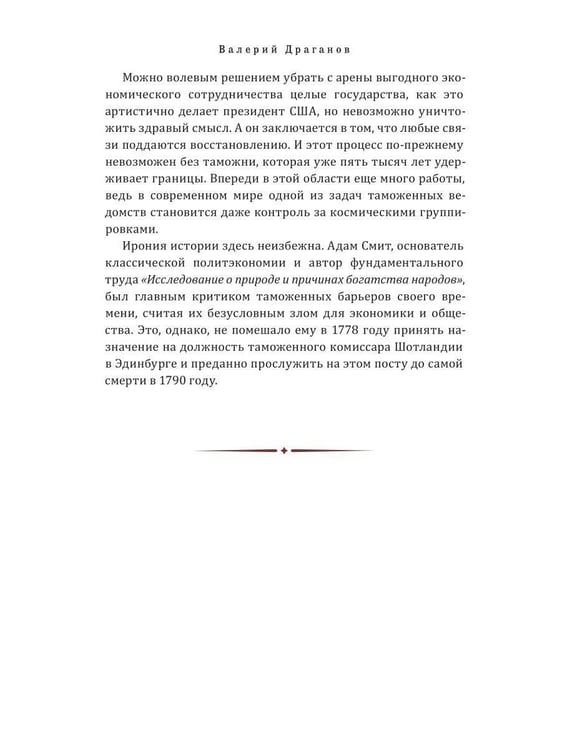 Валерий Драганов

Можно волевым решением убрать с арены выгодного экономического сотрудничества целые государства, как это артистично делает президент США, но невозможно уничтожить здравый смысл. А он заключается в том, что любые связи поддаются восстановлению. И этот процесс по-прежнему невозможен без таможни, которая уже пять тысяч лет удерживает границы. Впереди в этой области еще много работы, ведь в современном мире одной из задач таможенных ведомств становится даже контроль за космическими группировками.

Ирония истории здесь неизбежна. Адам Смит, основатель классической политэкономии и автор фундаментального труда «Исследование о природе и причинах богатства народов», был главным критиком таможенных барьеров своего времени, считая их безусловным злом для экономики и общества. Это, однако, не помешало ему в 1778 году принять назначение на должность таможенного комиссара Шотландии в Эдинбурге и преданно прослужить на этом посту до самой смерти в 1790 году.